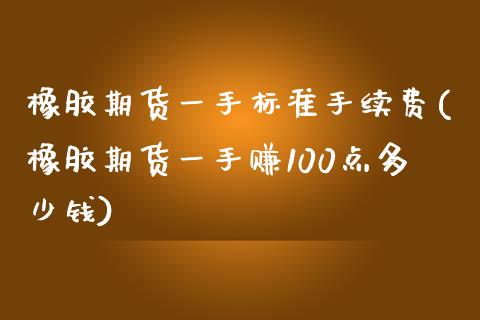 橡胶期货一手标准手续费(橡胶期货一手赚100点多少钱)